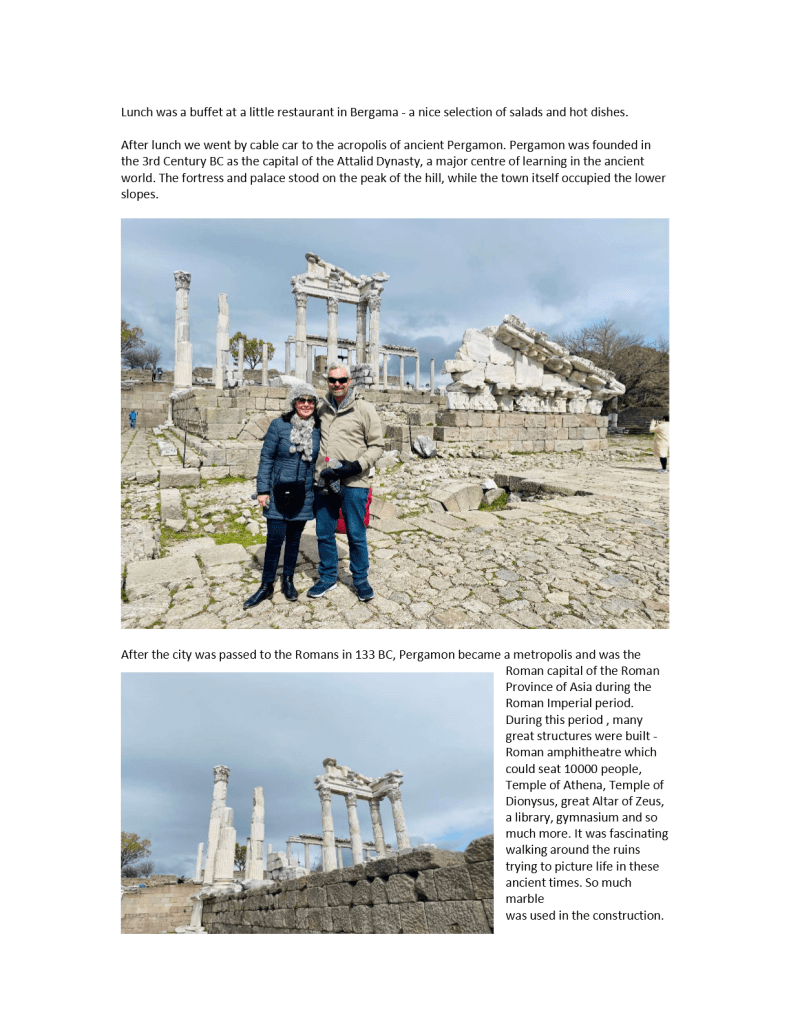 Lunch was a buffet at a little restaurant in Bergama - a nice selection of salads and hot dishes.

After lunch we went by cable car to the acropolis of ancient Pergamon. Pergamon was founded in the 3rd Century BC as the capital of the Attalid Dynasty, a major centre of learning in the ancient world. The fortress and palace stood on the peak of the hill, while the town itself occupied the lower slopes.

After the city was passed to the Romans in 133 BC, Pergamon became a metropolis and was the Roman capital of the Roman Province of Asia during the Roman Imperial period. During this period , many great structures were built - Roman amphitheatre which could seat 10000 people, Temple of Athena, Temple of Dionysus, great Altar of Zeus, a library, gymnasium and so much more. It was fascinating walking around the ruins trying to picture life in these ancient times. So much marble
was used in the construction.